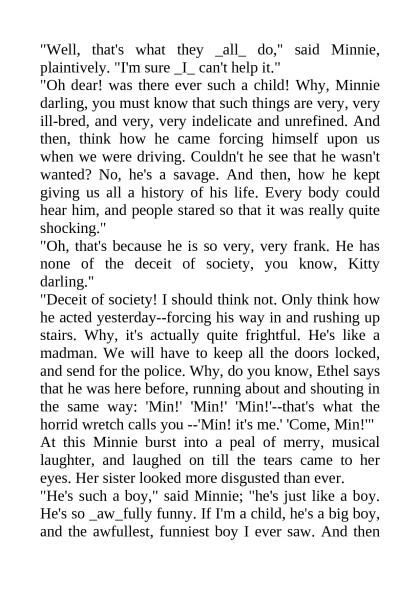 "Well, that's what they _all_ do," said Minnie, plaintively. "I'm sure _I_ can't help it."
"Oh dear! was there ever such a child! Why, Minnie darling, you must know that such things are very, very ill-bred, and very, very indelicate and unrefined. And then, think how he came forcing himself upon us when we were driving. Couldn't he see that he wasn't wanted? No, he's a savage. And then, how he kept giving us all a history of his life. Every body could hear him, and people stared so that it was really quite shocking."
"Oh, that's because he is so very, very frank. He has none of the deceit of society, you know, Kitty darling."
"Deceit of society! I should think not. Only think how he acted yesterday--forcing his way in and rushing up stairs. Why, it's actually quite frightful. He's like a madman. We will have to keep all the doors locked, and send for the police. Why, do you know, Ethel says that he was here before, running about and shouting in the same way: 'Min!' 'Min!' 'Min!'--that's what the horrid wretch calls you --'Min! it's me.' 'Come, Min!'"
At this Minnie burst into a peal of merry, musical laughter, and laughed on till the tears came to her eyes. Her sister looked more disgusted than ever.
"He's such a boy," said Minnie; "he's just like a boy. He's so _aw_fully funny. If I'm a child, he's a big boy, and the awfullest, funniest boy I ever saw. And then